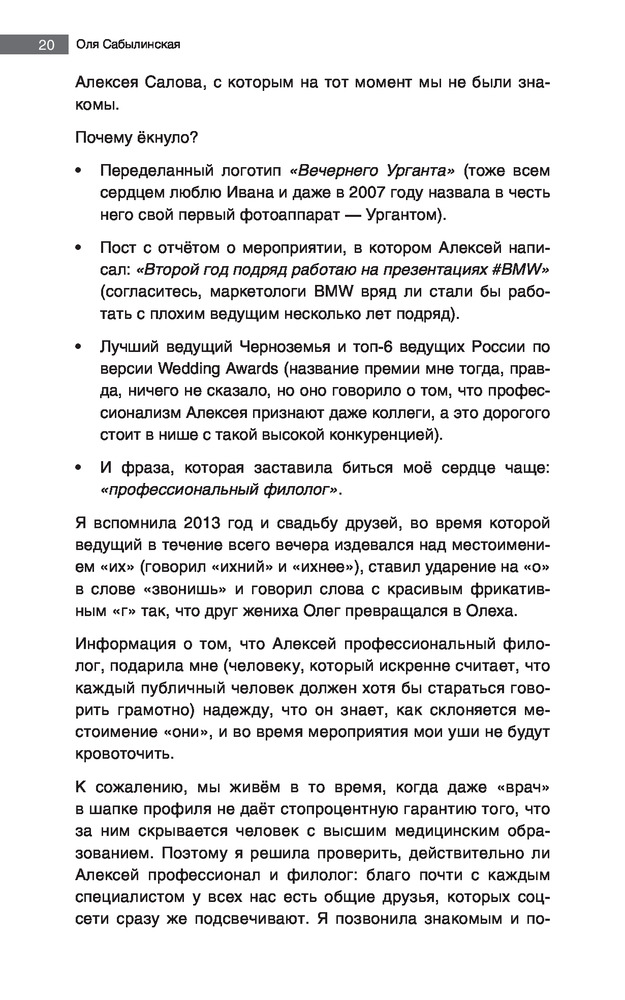 20 Оля Сабылинская

Алексея Салова, с которым на тот момент мы не были знакомы.

Почему ёкнуло?

• Переделанный логотип «Вечернего Урганта» (тоже всем сердцем люблю Ивана и даже в 2007 году назвала в честь него свой первый фотоаппарат — Ургантом).

• Пост с отчётом о мероприятии, в котором Алексей написал: «Второй год подряд работаю на презентациях #BMW» (согласитесь, маркетологи BMW вряд ли стали бы работать с плохим ведущим несколько лет подряд).

• Лучший ведущий Черноземья и топ-6 ведущих России по версии Wedding Awards (название премии мне тогда, правда, ничего не сказало, но оно говорило о том, что профессионализм Алексея признают даже коллеги, а это дорогого стоит в нише с такой высокой конкуренцией).

• И фраза, которая заставила биться моё сердце чаще: «профессиональный филолог».

Я вспомнила 2013 год и свадьбу друзей, во время которой ведущий в течение всего вечера издевался над местоимением «их» (говорил «ихний» и «ихнее»), ставил ударение на «о» в слове «звонишь» и говорил слова с красивым фрикативным «г» так, что друг жениха Олег превращался в Олеха.

Информация о том, что Алексей профессиональный филолог, подарила мне (человеку, который искренне считает, что каждый публичный человек должен хотя бы стараться говорить грамотно) надежду, что он знает, как склоняется местоимение «они», и во время мероприятия мои уши не будут кровоточить.

К сожалению, мы живём в то время, когда даже «врач» в шапке профиля не даёт стопроцентную гарантию того, что за ним скрывается человек с высшим медицинским образованием. Поэтому я решила проверить, действительно ли Алексей профессионал и филолог: благо почти с каждым специалистом у всех нас есть общие друзья, которых соцсети сразу же подсвечивают. Я позвонила знакомым и по-